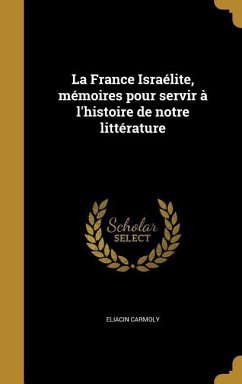 La France Israélite, mémoires pour servir à l'histoire de notre littérature

Scholar SELECT

ELIACIN CARMOLY